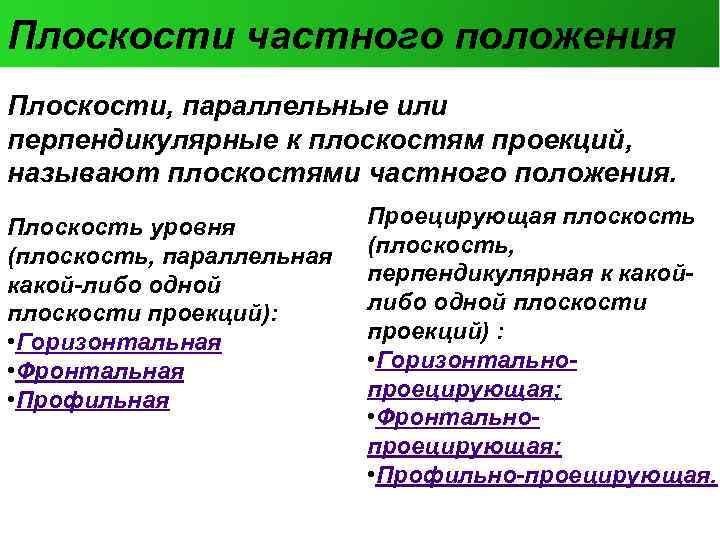 Плоскости частного положения

Плоскости, параллельные или перпендикулярные к плоскостям проекций, называют плоскостями частного положения.

Плоскость уровня (плоскость, параллельная какой-либо одной плоскости проекций):
•Горизонтальная
•Фронтальная
•Профильная

Проецирующая плоскость (плоскость, перпендикулярная к какой-либо одной плоскости проекций) :
•Горизонтально-проецирующая;
•Фронтально-проецирующая;
•Профильно-проецирующая.